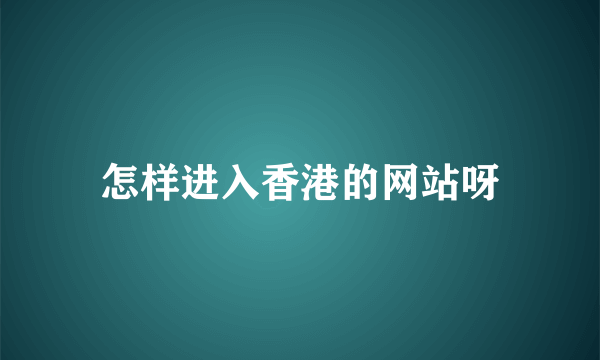 怎样进入香港的网站呀